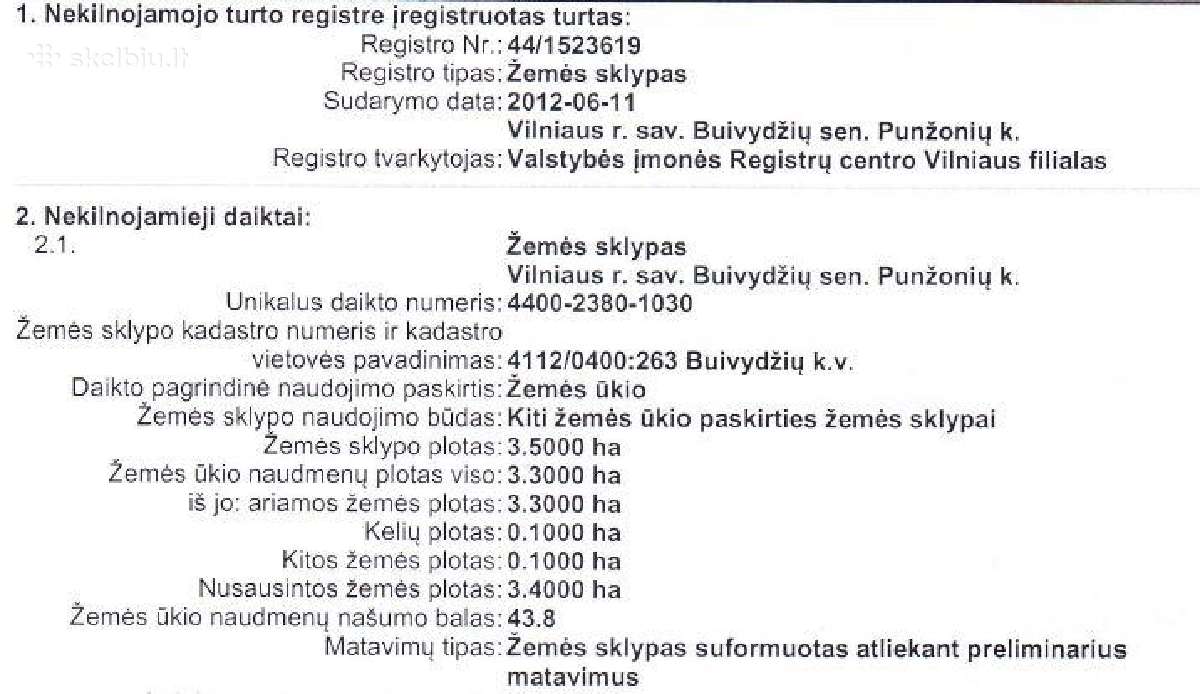 1. Nekilnojamojo turto registre įregistruotas turtas:
skelbiu.lt
Registro Nr.: 44/1523619
Registro tipas: Žemės sklypas
Sudarymo data: 2012-06-11
Vilniaus r. sav. Buivydžių sen. Punžonių k.
Registro tvarkytojas: Valstybės įmonės Registrų centro Vilniaus filialas

2. Nekilnojamieji daiktai:
2.1. Žemės sklypas
Vilniaus r. sav. Buivydžių sen. Punžonių k.
Unikalus daikto numeris: 4400-2380-1030
Žemės sklypo kadastro numeris ir kadastro vietovės pavadinimas: 4112/0400:263 Buivydžių k.v.
Daikto pagrindinė naudojimo paskirtis: Žemės ūkio
Žemės sklypo naudojimo būdas: Kiti žemės ūkio paskirties žemės sklypai
Žemės sklypo plotas: 3.5000 ha
Žemės ūkio naudmenų plotas viso: 3.3000 ha
iš jo: ariamos žemės plotas: 3.3000 ha
Kelių plotas: 0.1000 ha
Kitos žemės plotas: 0.1000 ha
Nusausintos žemės plotas: 3.4000 ha
Žemės ūkio naudmenų našumo balas: 43.8
Matavimų tipas: Žemės sklypas suformuotas atliekant preliminarius matavimus